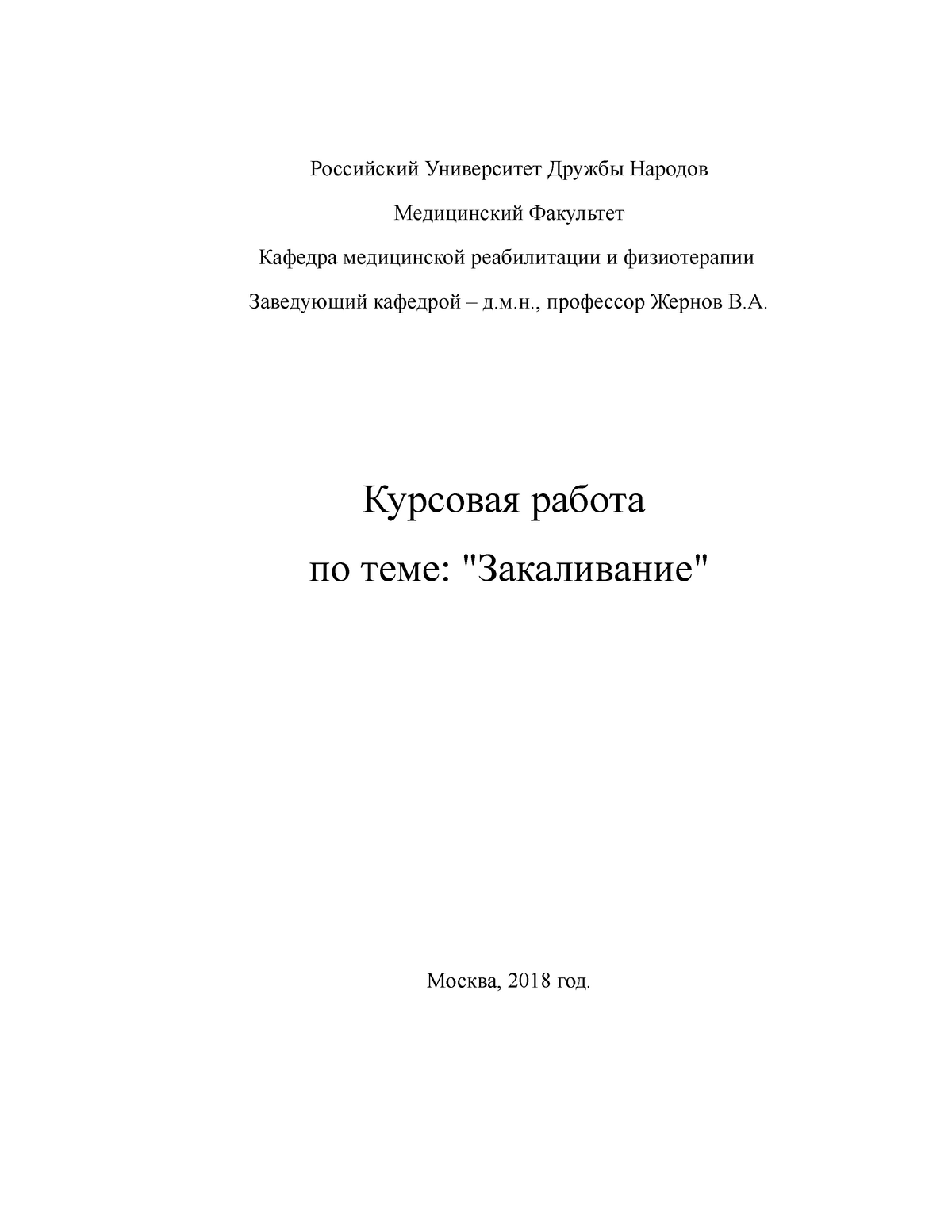 Российский Университет Дружбы Народов

Медицинский Факультет

Кафедра медицинской реабилитации и физиотерапии

Заведующий кафедрой – д.м.н., профессор Жернов В.А.

Курсовая работа

по теме: "Закаливание"

Москва, 2018 год.